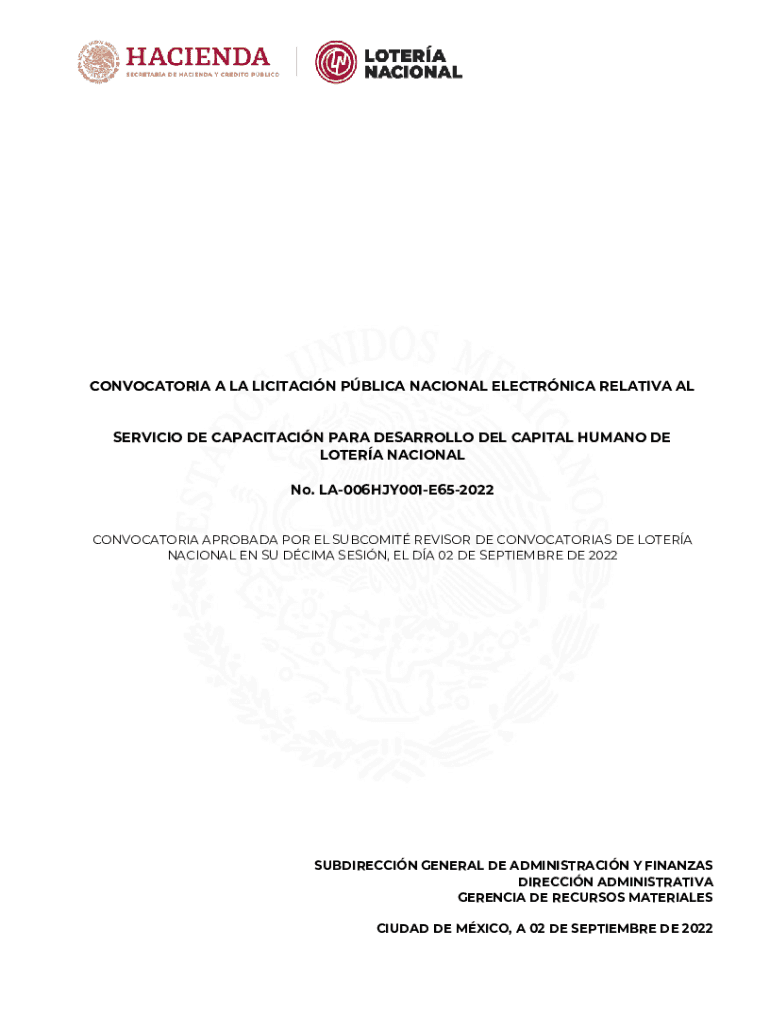 HACIENDA
SECRETARÍA DE HACIENDA Y CRÉDITO PÚBLICO

LOTERÍA NACIONAL

ESTADOS UNIDOS MEXICANOS

CONVOCATORIA A LA LICITACIÓN PÚBLICA NACIONAL ELECTRÓNICA RELATIVA AL

SERVICIO DE CAPACITACIÓN PARA DESARROLLO DEL CAPITAL HUMANO DE LOTERÍA NACIONAL

No. LA-006HJY001-E65-2022

CONVOCATORIA APROBADA POR EL SUBCOMITÉ REVISOR DE CONVOCATORIAS DE LOTERÍA NACIONAL EN SU DÉCIMA SESIÓN, EL DÍA 02 DE SEPTIEMBRE DE 2022

SUBDIRECCIÓN GENERAL DE ADMINISTRACIÓN Y FINANZAS
DIRECCIÓN ADMINISTRATIVA
GERENCIA DE RECURSOS MATERIALES

CIUDAD DE MÉXICO, A 02 DE SEPTIEMBRE DE 2022